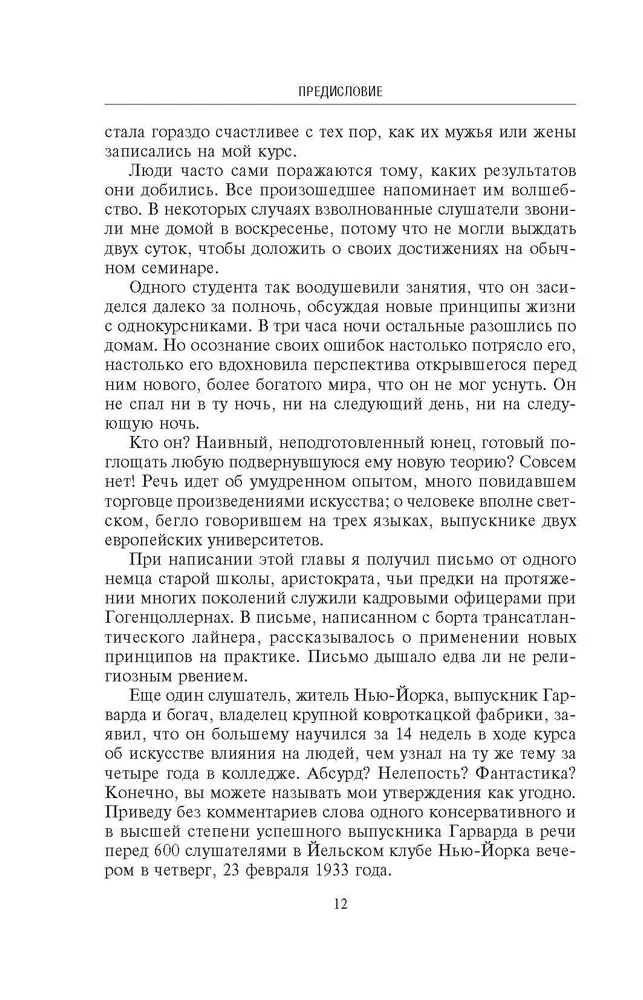 ПРЕДИСЛОВИЕ

стала гораздо счастливее с тех пор, как их мужья или жены записались на мой курс.

Люди часто сами поражаются тому, каких результатов они добились. Все произошедшее напоминает им волшебство. В некоторых случаях взволнованные слушатели звонили мне домой в воскресенье, потому что не могли выждать двух суток, чтобы доложить о своих достижениях на обычном семинаре.

Одного студента так воодушевили занятия, что он засиделся далеко за полночь, обсуждая новые принципы жизни с однокурсниками. В три часа ночи остальные разошлись по домам. Но осознание своих ошибок настолько потрясло его, настолько его вдохновила перспектива открывшегося перед ним нового, более богатого мира, что он не мог уснуть. Он не спал ни в ту ночь, ни на следующий день, ни на следующую ночь.

Кто он? Наивный, неподготовленный юнец, готовый поглощать любую подвернувшуюся ему новую теорию? Совсем нет! Речь идет об умудренном опытом, много повидавшем торговце произведениями искусства; о человеке вполне светском, бегло говорившем на трех языках, выпускнике двух европейских университетов.

При написании этой главы я получил письмо от одного немца старой школы, аристократа, чьи предки на протяжении многих поколений служили кадровыми офицерами при Гогенцоллернах. В письме, написанном с борта трансатлантического лайнера, рассказывалось о применении новых принципов на практике. Письмо дышало едва ли не религиозным рвением.

Еще один слушатель, житель Нью-Йорка, выпускник Гарварда и богач, владелец крупной ковроткацкой фабрики, заявил, что он большему научился за 14 недель в ходе курса об искусстве влияния на людей, чем узнал на ту же тему за четыре года в колледже. Абсурд? Нелепость? Фантастика? Конечно, вы можете называть мои утверждения как угодно. Приведу без комментариев слова одного консервативного и в высшей степени успешного выпускника Гарварда в речи перед 600 слушателями в Йельском клубе Нью-Йорка вечером в четверг, 23 февраля 1933 года.

12